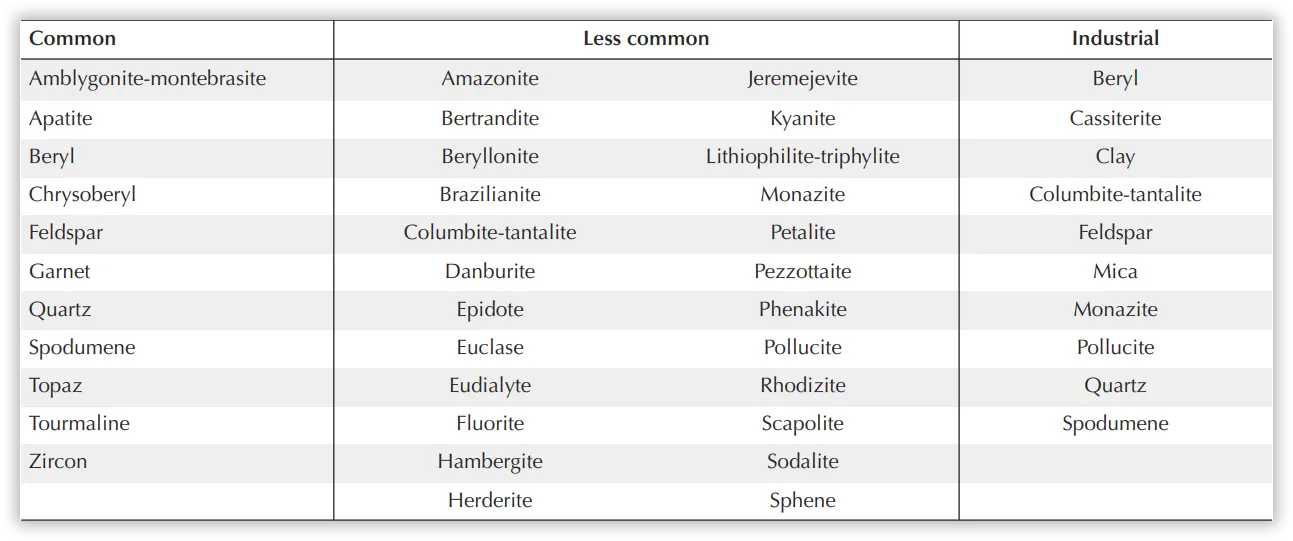 | Common | Less common | | Industrial |
|---|---|---|---|
| Amblygonite-montebrasite | Amazonite | Jeremejevite | Beryl |
| Apatite | Bertrandite | Kyanite | Cassiterite |
| Beryl | Beryllonite | Lithiophilite-triphylite | Clay |
| Chrysoberyl | Brazilianite | Monazite | Columbite-tantalite |
| Feldspar | Columbite-tantalite | Petalite | Feldspar |
| Garnet | Danburite | Pezzottaite | Mica |
| Quartz | Epidote | Phenakite | Monazite |
| Spodumene | Euclase | Pollucite | Pollucite |
| Topaz | Eudialyte | Rhodizite | Quartz |
| Tourmaline | Fluorite | Scapolite | Spodumene |
| Zircon | Hambergite | Sodalite | |
| | Herderite | Sphene | |